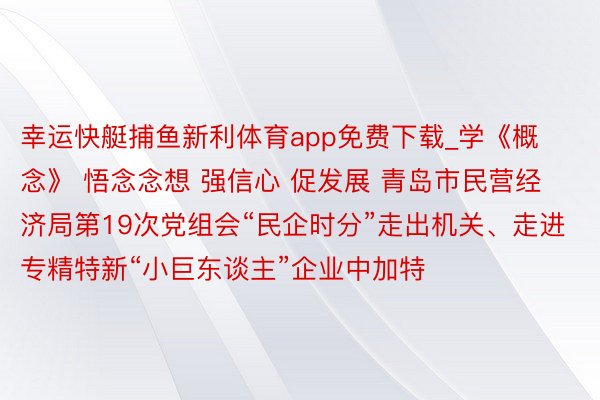 幸运快艇捕鱼新利体育app免费下载_学《概念》 悟念念想 强信心 促发展 青岛市民营经济局第19次党组会“民企时分”走出机关、走进专精特新“小巨东谈主”企业中加特